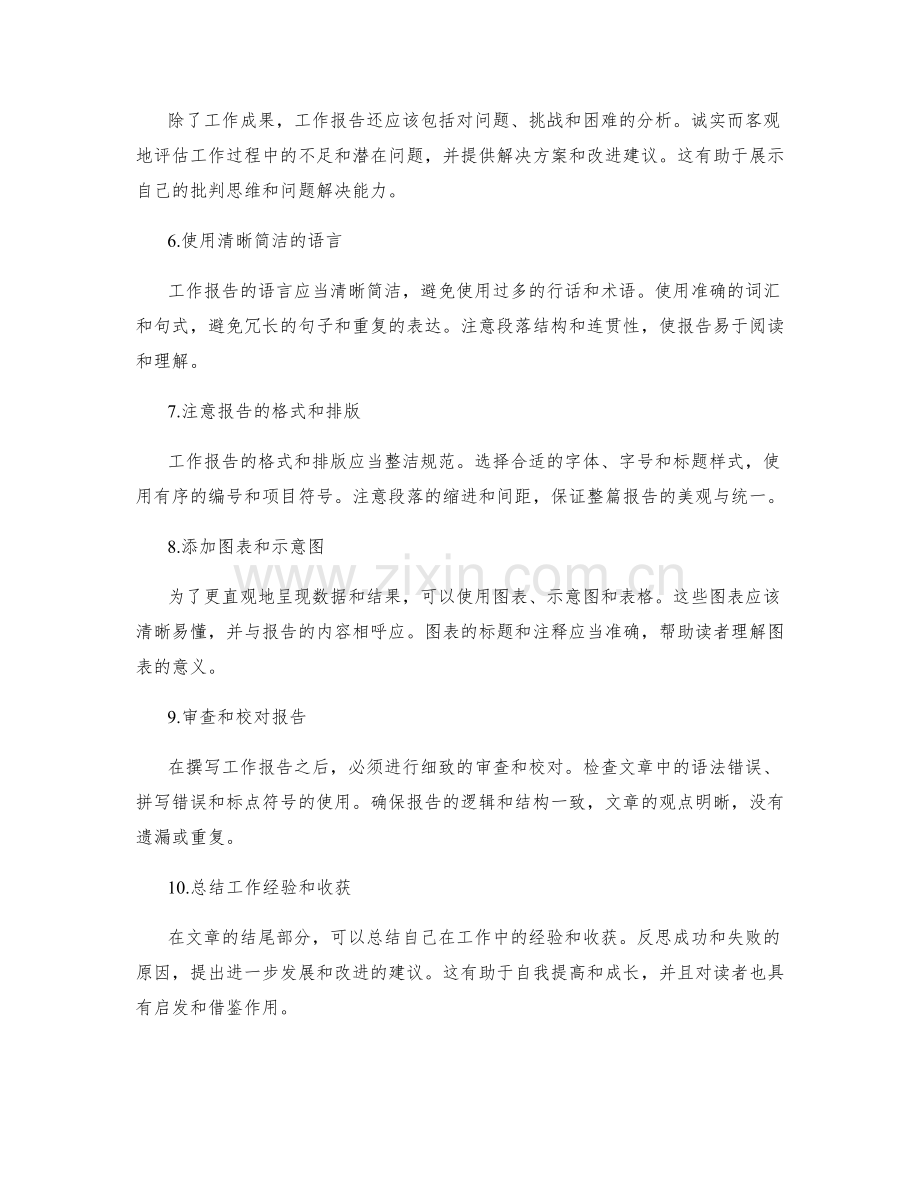 除了工作成果，工作报告还应该包括对问题、挑战和困难的分析。诚实而客观地评估工作过程中的不足和潜在问题，并提供解决方案和改进建议。这有助于展示自己的批判思维和问题解决能力。

6.使用清晰简洁的语言

工作报告的语言应当清晰简洁，避免使用过多的行话和术语。使用准确的词汇和句式，避免冗长的句子和重复的表达。注意段落结构和连贯性，使报告易于阅读和理解。

7.注意报告的格式和排版

工作报告的格式和排版应当整洁规范。选择合适的字体、字号和标题样式，使用有序的编号和项目符号。注意段落的缩进和间距，保证整篇报告的美观与统一。

8.添加图表和示意图

为了更直观地呈现数据和结果，可以使用图表、示意图和表格。这些图表应该清晰易懂，并与报告的内容相呼应。图表的标题和注释应当准确，帮助读者理解图表的意义。

9.审查和校对报告

在撰写工作报告之后，必须进行细致的审查和校对。检查文章中的语法错误、拼写错误和标点符号的使用。确保报告的逻辑和结构一致，文章的观点明晰，没有遗漏或重复。

10.总结工作经验和收获

在文章的结尾部分，可以总结自己在工作中的经验和收获。反思成功和失败的原因，提出进一步发展和改进的建议。这有助于自我提高和成长，并且对读者也具有启发和借鉴作用。

www.zixin.com.cn